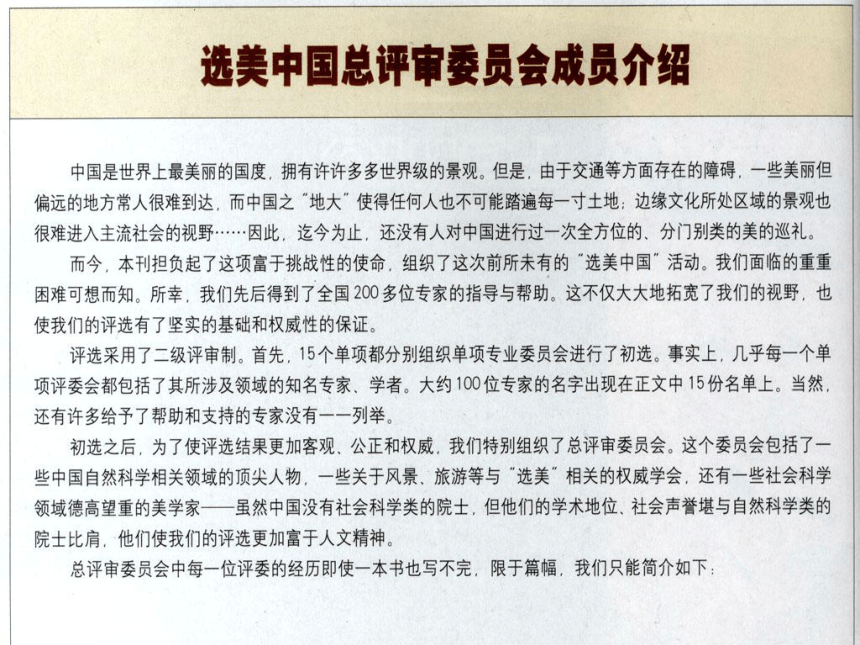 选美中国总评审委员会成员介绍

中国是世界上最美丽的国度，拥有许许多多世界级的景观。但是，由于交通等方面存在的障碍，一些美丽但偏远的地方常人很难到达，而中国之“地大”使得任何人也不可能踏遍每一寸土地；边缘文化所处区域的景观也很难进入主流社会的视野……因此，迄今为止，还没有人对中国进行过一次全方位的、分门别类的美的巡礼。

而今，本刊担负起了这项富于挑战性的使命，组织了这次前所未有的“选美中国”活动。我们面临的重重困难可想而知。所幸，我们先后得到了全国200多位专家的指导与帮助。这不仅大大地拓宽了我们的视野，也使我们的评选有了坚实的基础和权威性的保证。

评选采用了二级评审制。首先，15个单项都分别组织单项专业委员会进行了初选。事实上，几乎每一个单项评委会都包括了其所涉及领域的知名专家、学者。大约100位专家的名字出现在正文中15份名单上。当然，还有许多给予了帮助和支持的专家没有一一列举。

初选之后，为了使评选结果更加客观、公正和权威，我们特别组织了总评审委员会。这个委员会包括了一些中国自然科学相关领域的顶尖人物，一些关于风景、旅游等与“选美”相关的权威学会，还有一些社会科学领域德高望重的美学家——虽然中国没有社会科学类的院士，但他们的学术地位、社会声誉堪与自然科学类的院士比肩，他们使我们的评选更加富于人文精神。

总评审委员会中每一位评委的经历即使一本书也写不完，限于篇幅，我们只能简介如下：